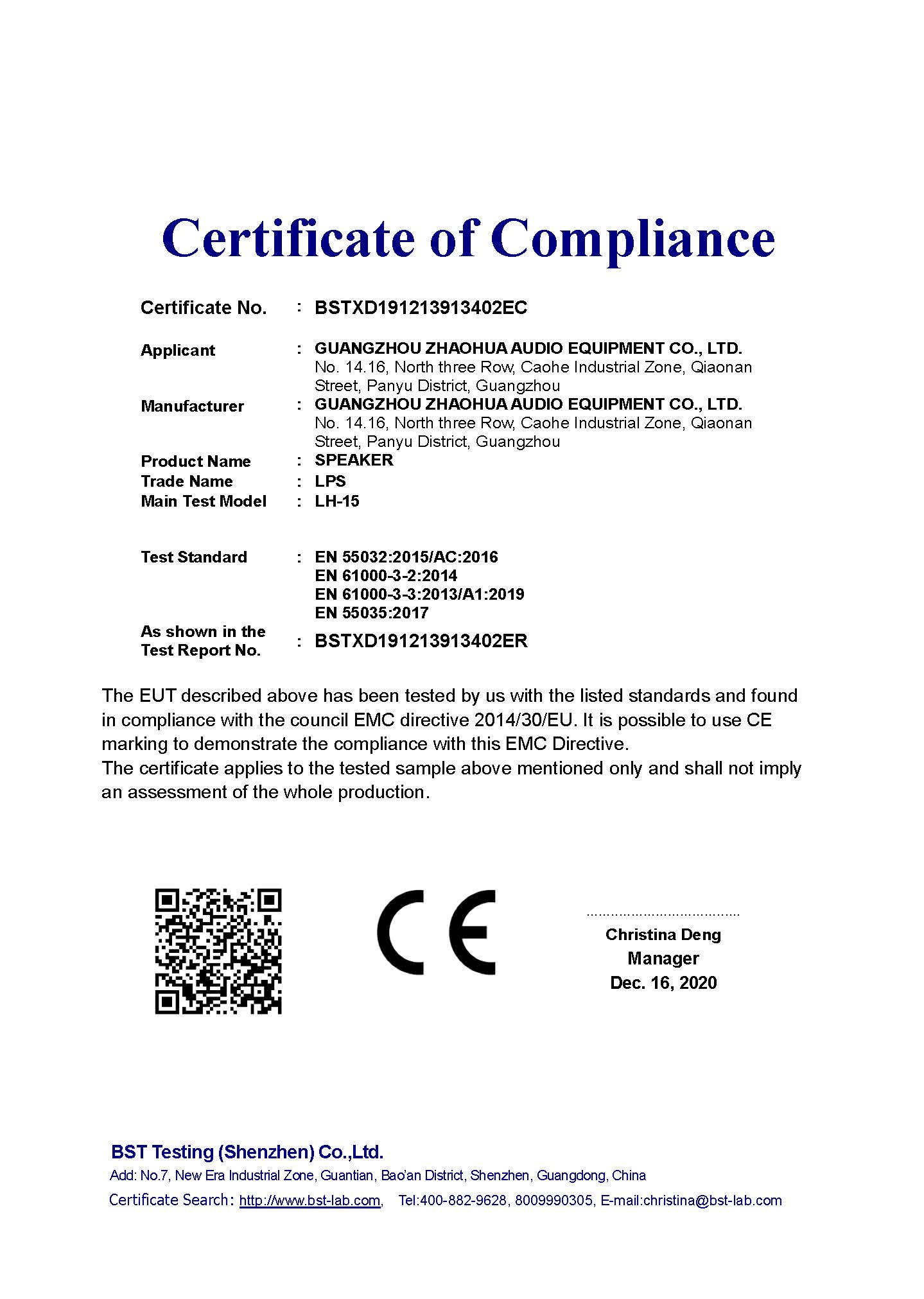 Certificate of Compliance

Certificate No. : BSTXD191213913402EC

Applicant : GUANGZHOU ZHAOHUA AUDIO EQUIPMENT CO., LTD.
No. 14.16, North three Row, Caohe Industrial Zone, Qiaonan Street, Panyu District, Guangzhou

Manufacturer : GUANGZHOU ZHAOHUA AUDIO EQUIPMENT CO., LTD.
No. 14.16, North three Row, Caohe Industrial Zone, Qiaonan Street, Panyu District, Guangzhou

Product Name : SPEAKER
Trade Name : LPS
Main Test Model : LH-15

Test Standard : EN 55032:2015/AC:2016
EN 61000-3-2:2014
EN 61000-3-3:2013/A1:2019
EN 55035:2017

As shown in the Test Report No. : BSTXD191213913402ER

The EUT described above has been tested by us with the listed standards and found in compliance with the council EMC directive 2014/30/EU. It is possible to use CE marking to demonstrate the compliance with this EMC Directive.
The certificate applies to the tested sample above mentioned only and shall not imply an assessment of the whole production.

CE

Christina Deng
Manager
Dec. 16, 2020

BST Testing (Shenzhen) Co.,Ltd.
Add: No.7, New Era Industrial Zone, Guantian, Bao'an District, Shenzhen, Guangdong, China
Certificate Search: http://www.bst-lab.com, Tel:400-882-9628, 8009990305, E-mail:christina@bst-lab.com